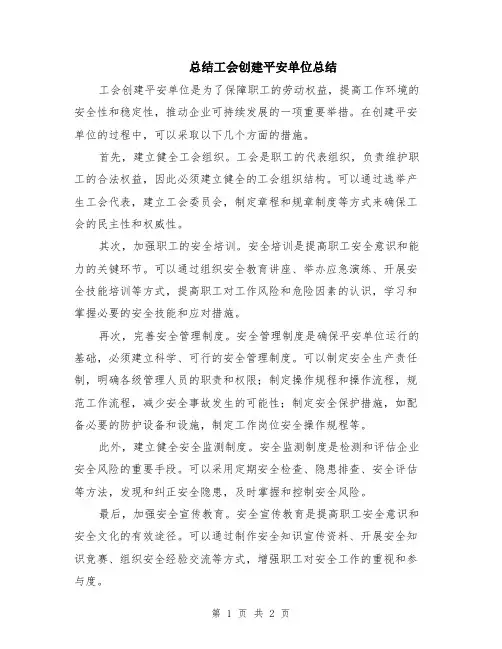 总结工会创建平安单位总结

工会创建平安单位是为了保障职工的劳动权益，提高工作环境的安全性和稳定性，推动企业可持续发展的一项重要举措。在创建平安单位的过程中，可以采取以下几个方面的措施。

首先，建立健全工会组织。工会是职工的代表组织，负责维护职工的合法权益，因此必须建立健全的工会组织结构。可以通过选举产生工会代表，建立工会委员会，制定章程和规章制度等方式来确保工会的民主性和权威性。

其次，加强职工的安全培训。安全培训是提高职工安全意识和能力的关键环节。可以通过组织安全教育讲座、举办应急演练、开展安全技能培训等方式，提高职工对工作风险和危险因素的认识，学习和掌握必要的安全技能和应对措施。

再次，完善安全管理制度。安全管理制度是确保平安单位运行的基础，必须建立科学、可行的安全管理制度。可以制定安全生产责任制，明确各级管理人员的职责和权限；制定操作规程和操作流程，规范工作流程，减少安全事故发生的可能性；制定安全保护措施，如配备必要的防护设备和设施，制定工作岗位安全操作规程等。

此外，建立健全安全监测制度。安全监测制度是检测和评估企业安全风险的重要手段。可以采用定期安全检查、隐患排查、安全评估等方法，发现和纠正安全隐患，及时掌握和控制安全风险。

最后，加强安全宣传教育。安全宣传教育是提高职工安全意识和安全文化的有效途径。可以通过制作安全知识宣传资料、开展安全知识竞赛、组织安全经验交流等方式，增强职工对安全工作的重视和参与度。

第 1 页 共 2 页